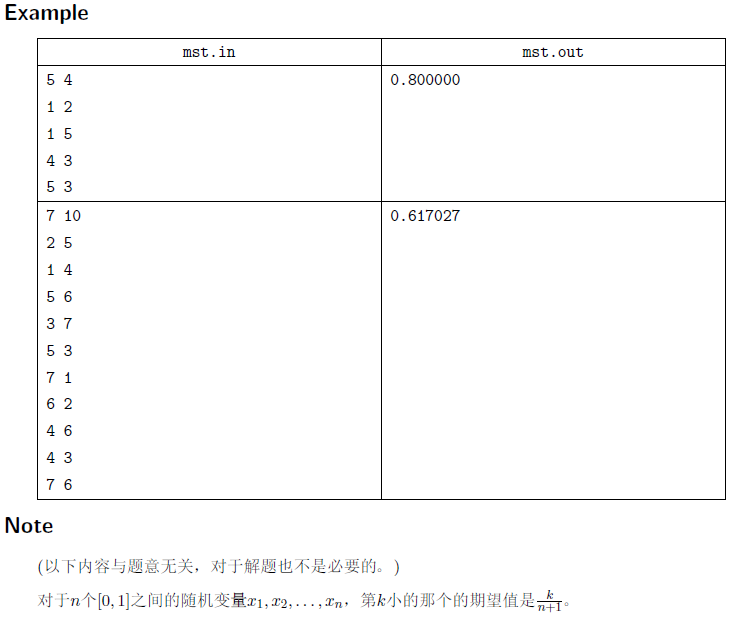 Example

| mst.in | mst.out |
|---|---|
| 5 4<br>1 2<br>1 5<br>4 3<br>5 3 | 0.800000 |
| 7 10<br>2 5<br>1 4<br>5 6<br>3 7<br>5 3<br>7 1<br>6 2<br>4 6<br>4 3<br>7 6 | 0.617027 |

Note

(以下内容与题意无关，对于解题也不是必要的。)

对于$n$个$[0,1]$之间的随机变量$x_1, x_2, \ldots, x_n$，第$k$小的那个的期望值是$\frac{k}{n+1}$。